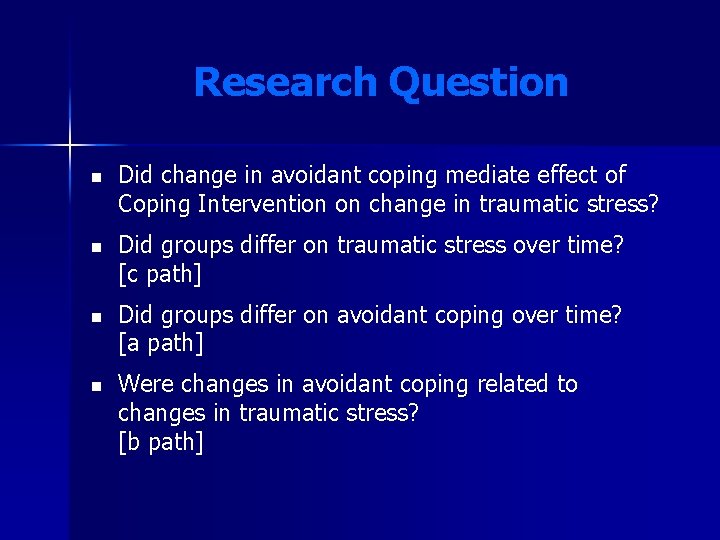 Research Question

• Did change in avoidant coping mediate effect of Coping Intervention on change in traumatic stress?

• Did groups differ on traumatic stress over time?
[c path]

• Did groups differ on avoidant coping over time?
[a path]

• Were changes in avoidant coping related to changes in traumatic stress?
[b path]